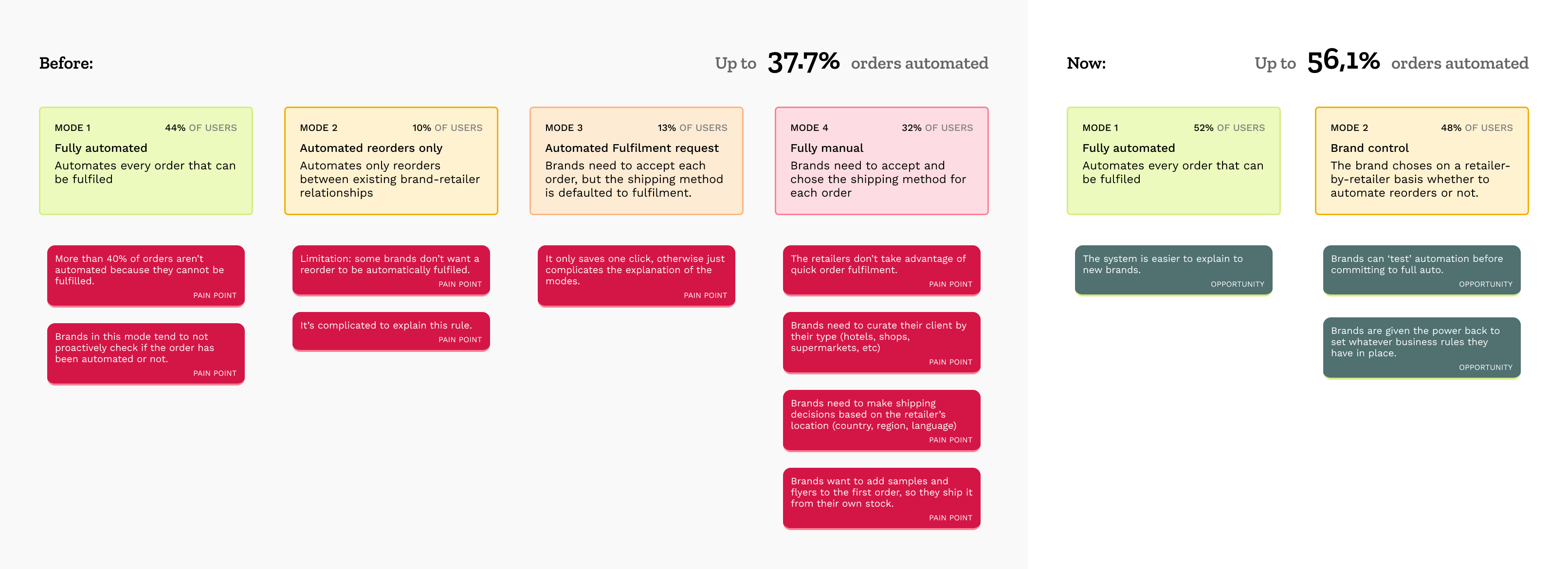 Before:

Up to 37.7% orders automated

MODE 1 44% OF USERS
Fully automated
Automates every order that can be fulfiled

More than 40% of orders aren't automated because they cannot be fulfilled.
PAIN POINT

Brands in this mode tend to not proactively check if the order has been automated or not.
PAIN POINT

MODE 2 10% OF USERS
Automated reorders only
Automates only reorders between existing brand-retailer relationships

Limitation: some brands don't want a reorder to be automatically fulfiled.
PAIN POINT

It's complicated to explain this rule.
PAIN POINT

MODE 3 13% OF USERS
Automated Fulfilment request
Brands need to accept each order, but the shipping method is defaulted to fulfilment.

It only saves one click, otherwise just complicates the explanation of the modes.
PAIN POINT

MODE 4 32% OF USERS
Fully manual
Brands need to accept and chose the shipping method for each order

The retailers don't take advantage of quick order fulfilment.
PAIN POINT

Brands need to curate their client by their type (hotels, shops, supermarkets, etc)
PAIN POINT

Brands need to make shipping decisions based on the retailer's location (country, region, language)
PAIN POINT

Brands want to add samples and flyers to the first order, so they ship it from their own stock.
PAIN POINT

Now:

Up to 56,1% orders automated

MODE 1 52% OF USERS
Fully automated
Automates every order that can be fulfiled

The system is easier to explain to new brands.
OPPORTUNITY

MODE 2 48% OF USERS
Brand control
The brand choses on a retailer-by-retailer basis whether to automate reorders or not.

Brands can 'test' automation before committing to full auto.
OPPORTUNITY

Brands are given the power back to set whatever business rules they have in place.
OPPORTUNITY